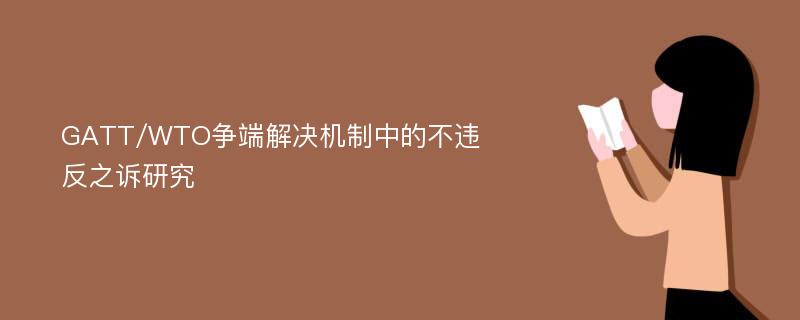 GATT/WTO争端解决机制中的不违反之诉研究